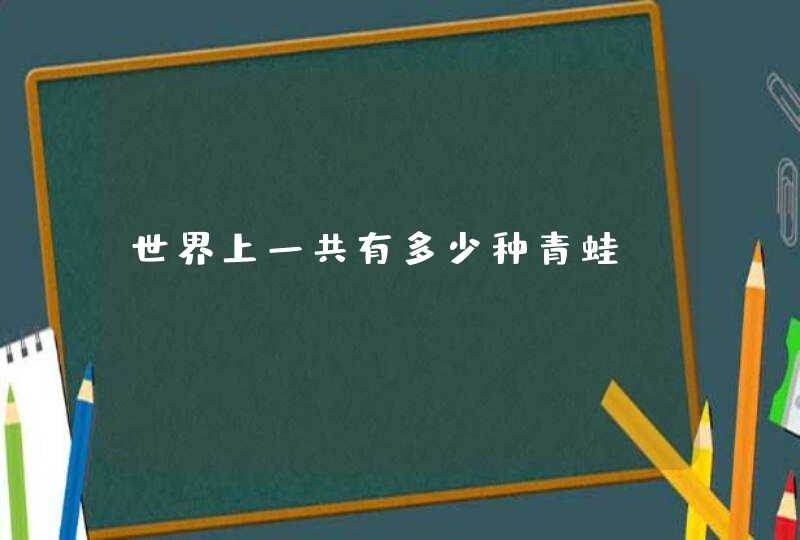 世界上一共有多少种青蛙